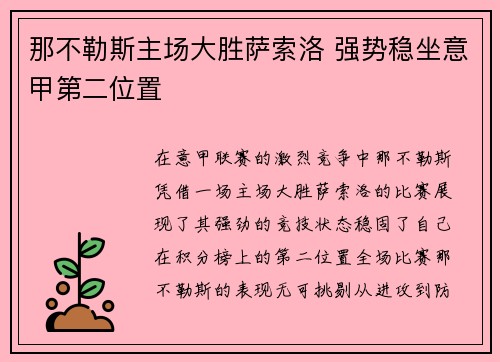 那不勒斯主场大胜萨索洛 强势稳坐意甲第二位置

在意甲联赛的激烈竞争中那不勒斯凭借一场主场大胜萨索洛的比赛展现了其强劲的竞技状态稳固了自己在积分榜上的第二位置全场比赛那不勒斯的表现无可挑剔从进攻到防